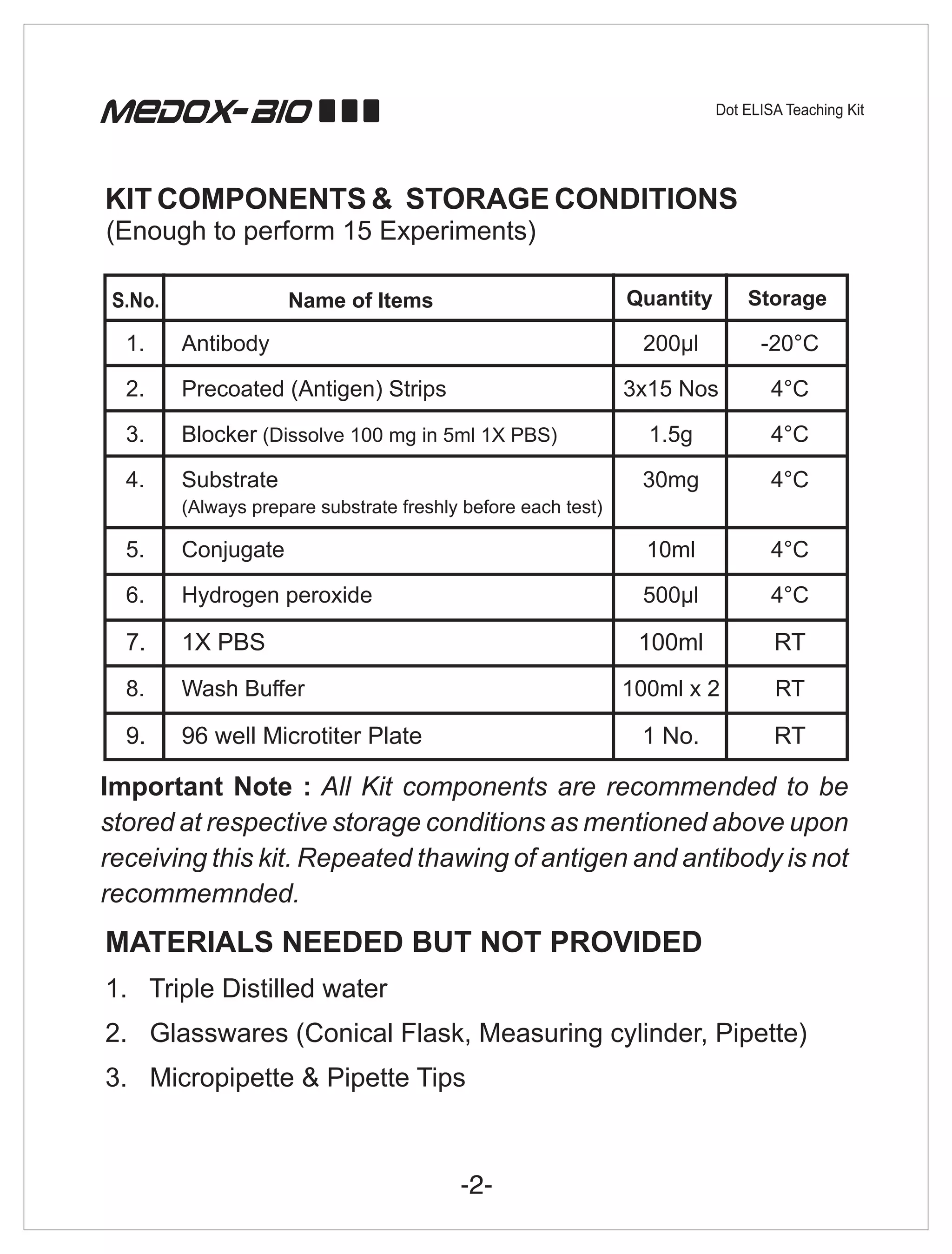 MEDOX-BIO

Dot ELISA Teaching Kit

KIT COMPONENTS & STORAGE CONDITIONS
(Enough to perform 15 Experiments)

| S.No. | Name of Items | Quantity | Storage |
|---|---|---|---|
| 1. | Antibody | 200µl | -20°C |
| 2. | Precoated (Antigen) Strips | 3x15 Nos | 4°C |
| 3. | Blocker (Dissolve 100 mg in 5ml 1X PBS) | 1.5g | 4°C |
| 4. | Substrate (Always prepare substrate freshly before each test) | 30mg | 4°C |
| 5. | Conjugate | 10ml | 4°C |
| 6. | Hydrogen peroxide | 500µl | 4°C |
| 7. | 1X PBS | 100ml | RT |
| 8. | Wash Buffer | 100ml x 2 | RT |
| 9. | 96 well Microtiter Plate | 1 No. | RT |

Important Note : All Kit components are recommended to be stored at respective storage conditions as mentioned above upon receiving this kit. Repeated thawing of antigen and antibody is not recommemnded.

MATERIALS NEEDED BUT NOT PROVIDED

1. Triple Distilled water
2. Glasswares (Conical Flask, Measuring cylinder, Pipette)
3. Micropipette & Pipette Tips

-2-